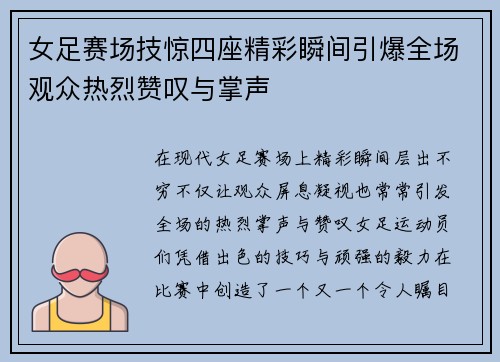 女足赛场技惊四座精彩瞬间引爆全场观众热烈赞叹与掌声

在现代女足赛场上精彩瞬间层出不穷不仅让观众屏息凝视也常常引发全场的热烈掌声与赞叹女足运动员们凭借出色的技巧与顽强的毅力在比赛中创造了一个又一个令人瞩目